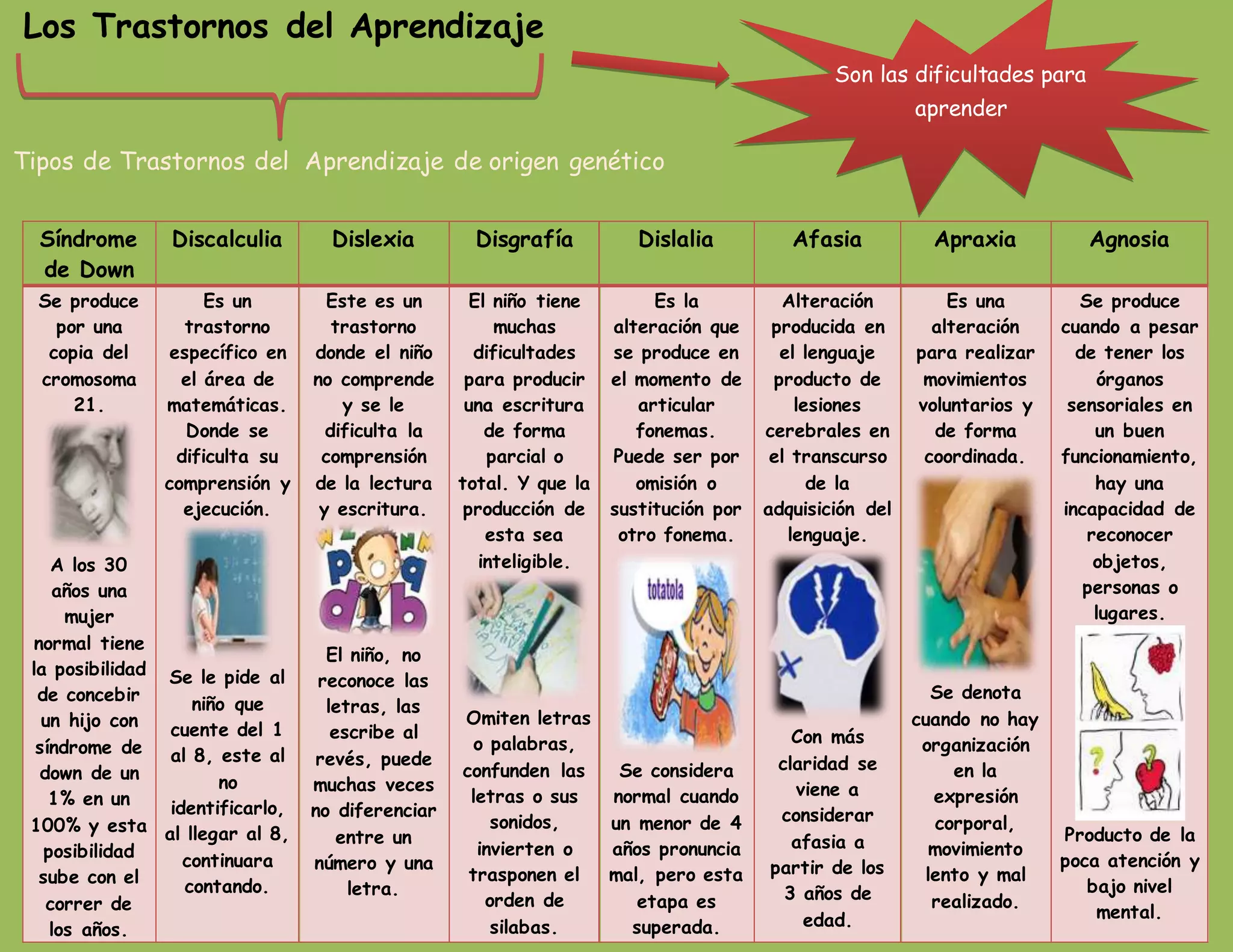 Los Trastornos del Aprendizaje

Son las dificultades para aprender

Tipos de Trastornos del Aprendizaje de origen genético

| Síndrome de Down | Discalculia | Dislexia | Disgrafía | Dislalia | Afasia | Apraxia | Agnosia |
|---|---|---|---|---|---|---|---|
| Se produce por una copia del cromosoma 21. A los 30 años una mujer normal tiene la posibilidad de concebir un hijo con síndrome de down de un 1% en un 100% y esta posibilidad sube con el correr de los años. | Es un trastorno específico en el área de matemáticas. Donde se dificulta su comprensión y ejecución. Se le pide al niño que cuente del 1 al 8, este al no identificarlo, al llegar al 8, continuara contando. | Este es un trastorno donde el niño no comprende y se le dificulta la comprensión de la lectura y escritura. El niño, no reconoce las letras, las escribe al revés, puede muchas veces no diferenciar entre un número y una letra. | El niño tiene muchas dificultades para producir una escritura de forma parcial o total. Y que la producción de esta sea inteligible. Omiten letras o palabras, confunden las letras o sus sonidos, invierten o trasponen el orden de silabas. | Es la alteración que se produce en el momento de articular fonemas. Puede ser por omisión o sustitución por otro fonema. totatola Se considera normal cuando un menor de 4 años pronuncia mal, pero esta etapa es superada. | Alteración producida en el lenguaje producto de lesiones cerebrales en el transcurso de la adquisición del lenguaje. Con más claridad se viene a considerar afasia a partir de los 3 años de edad. | Es una alteración para realizar movimientos voluntarios y de forma coordinada. Se denota cuando no hay organización en la expresión corporal, movimiento lento y mal realizado. | Se produce cuando a pesar de tener los órganos sensoriales en un buen funcionamiento, hay una incapacidad de reconocer objetos, personas o lugares. Producto de la poca atención y bajo nivel mental. |